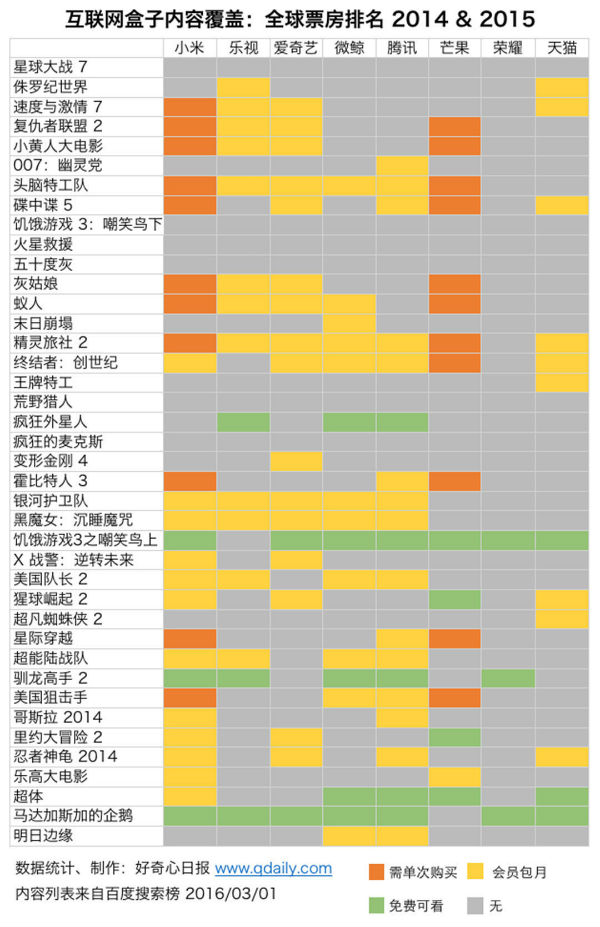 互联网盒子内容覆盖：全球票房排名 2014 & 2015

| | 小米 | 乐视 | 爱奇艺 | 微鲸 | 腾讯 | 芒果 | 荣耀 | 天猫 |
|---|---|---|---|---|---|---|---|---|
| 星球大战 7 | | | | | | | | |
| 侏罗纪世界 | | | | | | | | |
| 速度与激情 7 | | | | | | | | |
| 复仇者联盟 2 | | | | | | | | |
| 小黄人大电影 | | | | | | | | |
| 007：幽灵党 | | | | | | | | |
| 头脑特工队 | | | | | | | | |
| 碟中谍 5 | | | | | | | | |
| 饥饿游戏 3：嘲笑鸟下 | | | | | | | | |
| 火星救援 | | | | | | | | |
| 五十度灰 | | | | | | | | |
| 灰姑娘 | | | | | | | | |
| 蚁人 | | | | | | | | |
| 末日崩塌 | | | | | | | | |
| 精灵旅社 2 | | | | | | | | |
| 终结者：创世纪 | | | | | | | | |
| 王牌特工 | | | | | | | | |
| 荒野猎人 | | | | | | | | |
| 疯狂外星人 | | | | | | | | |
| 疯狂的麦克斯 | | | | | | | | |
| 变形金刚 4 | | | | | | | | |
| 霍比特人 3 | | | | | | | | |
| 银河护卫队 | | | | | | | | |
| 黑魔女：沉睡魔咒 | | | | | | | | |
| 饥饿游戏3之嘲笑鸟上 | | | | | | | | |
| X 战警：逆转未来 | | | | | | | | |
| 美国队长 2 | | | | | | | | |
| 猩球崛起 2 | | | | | | | | |
| 超凡蜘蛛侠 2 | | | | | | | | |
| 星际穿越 | | | | | | | | |
| 超能陆战队 | | | | | | | | |
| 驯龙高手 2 | | | | | | | | |
| 美国狙击手 | | | | | | | | |
| 哥斯拉 2014 | | | | | | | | |
| 里约大冒险 2 | | | | | | | | |
| 忍者神龟 2014 | | | | | | | | |
| 乐高大电影 | | | | | | | | |
| 超体 | | | | | | | | |
| 马达加斯加的企鹅 | | | | | | | | |
| 明日边缘 | | | | | | | | |

数据统计、制作：好奇心日报 www.qdaily.com
内容列表来自百度搜索榜 2016/03/01

需单次购买
会员包月
免费可看
无